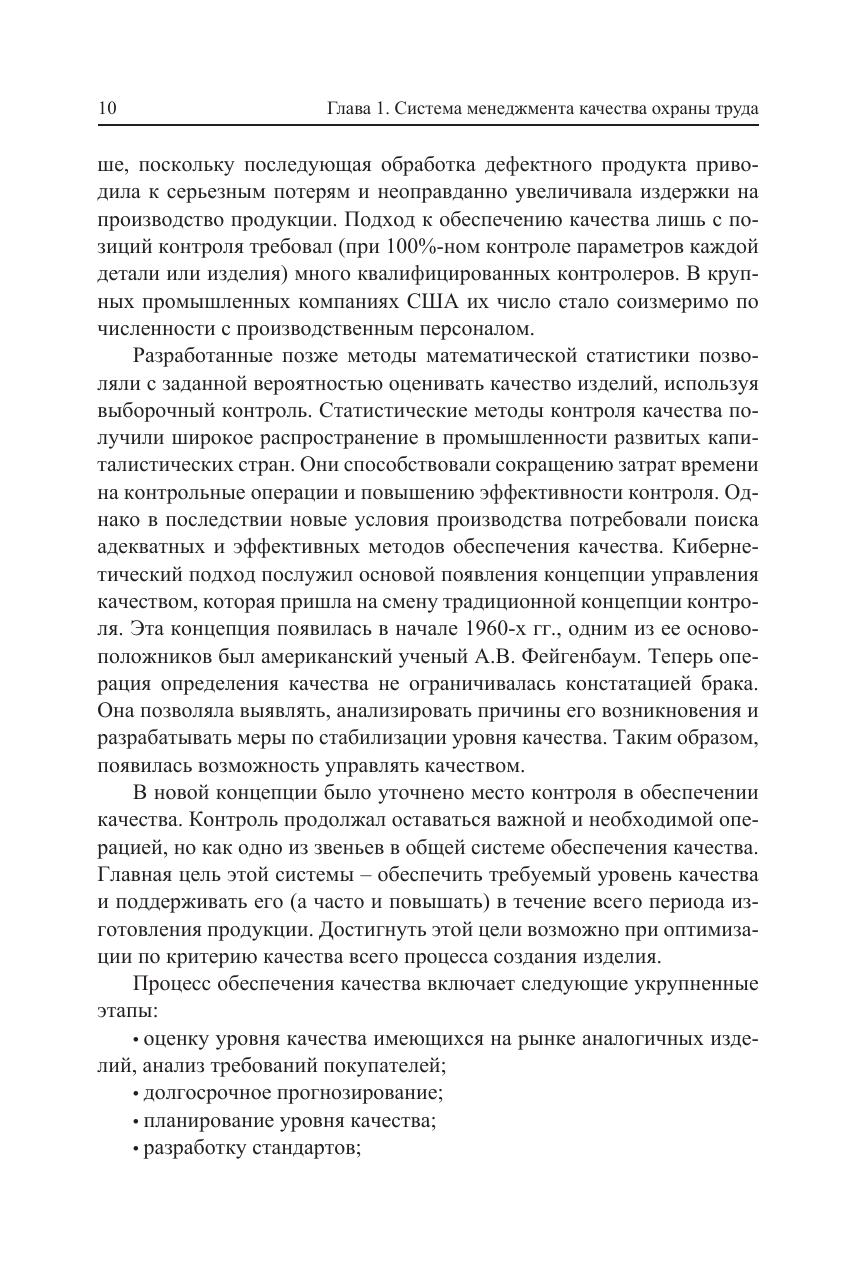 10 Глава 1. Система менеджмента качества охраны труда

ше, поскольку последующая обработка дефектного продукта приводила к серьезным потерям и неоправданно увеличивала издержки на производство продукции. Подход к обеспечению качества лишь с позиций контроля требовал (при 100%-ном контроле параметров каждой детали или изделия) много квалифицированных контролеров. В крупных промышленных компаниях США их число стало соизмеримо по численности с производственным персоналом.

Разработанные позже методы математической статистики позволяли с заданной вероятностью оценивать качество изделий, используя выборочный контроль. Статистические методы контроля качества получили широкое распространение в промышленности развитых капиталистических стран. Они способствовали сокращению затрат времени на контрольные операции и повышению эффективности контроля. Однако в последствии новые условия производства потребовали поиска адекватных и эффективных методов обеспечения качества. Кибернетический подход послужил основой появления концепции управления качеством, которая пришла на смену традиционной концепции контроля. Эта концепция появилась в начале 1960-х гг., одним из ее основоположников был американский ученый А.В. Фейгенбаум. Теперь операция определения качества не ограничивалась констатацией брака. Она позволяла выявлять, анализировать причины его возникновения и разрабатывать меры по стабилизации уровня качества. Таким образом, появилась возможность управлять качеством.

В новой концепции было уточнено место контроля в обеспечении качества. Контроль продолжал оставаться важной и необходимой операцией, но как одно из звеньев в общей системе обеспечения качества. Главная цель этой системы – обеспечить требуемый уровень качества и поддерживать его (а часто и повышать) в течение всего периода изготовления продукции. Достигнуть этой цели возможно при оптимизации по критерию качества всего процесса создания изделия.

Процесс обеспечения качества включает следующие укрупненные этапы:

• оценку уровня качества имеющихся на рынке аналогичных изделий, анализ требований покупателей;

• долгосрочное прогнозирование;

• планирование уровня качества;

• разработку стандартов;